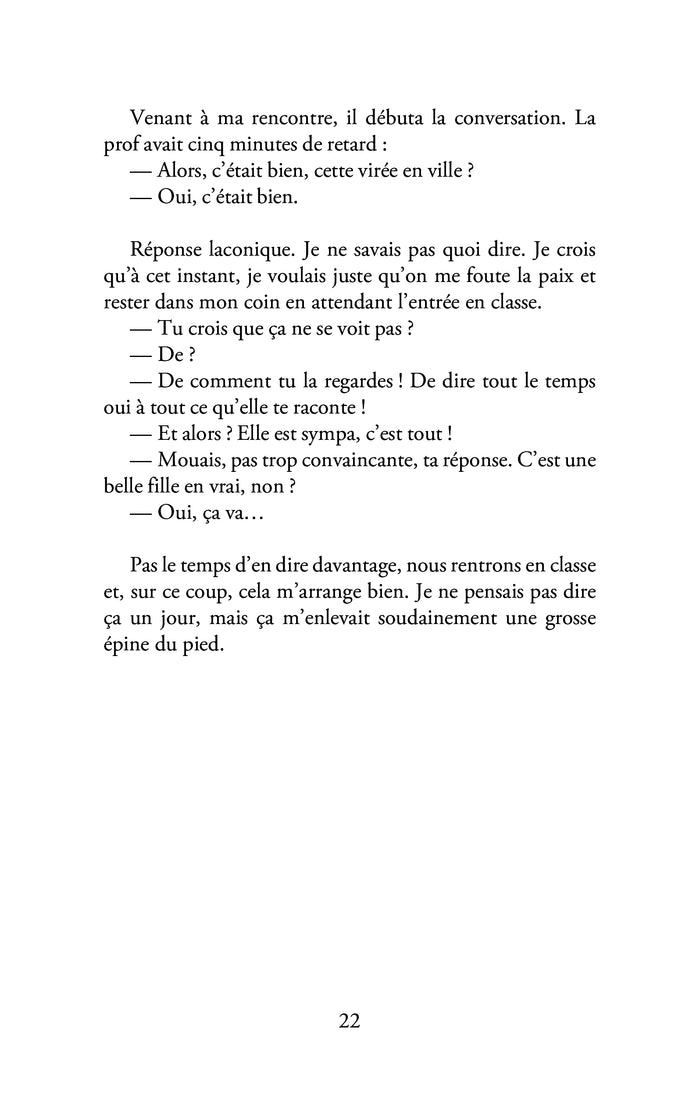 Venant à ma rencontre, il débuta la conversation. La prof avait cinq minutes de retard :
— Alors, c'était bien, cette virée en ville ?
— Oui, c'était bien.

Réponse laconique. Je ne savais pas quoi dire. Je crois qu'à cet instant, je voulais juste qu'on me foute la paix et rester dans mon coin en attendant l'entrée en classe.
— Tu crois que ça ne se voit pas ?
— De ?
— De comment tu la regardes ! De dire tout le temps oui à tout ce qu'elle te raconte !
— Et alors ? Elle est sympa, c'est tout !
— Mouais, pas trop convaincante, ta réponse. C'est une belle fille en vrai, non ?
— Oui, ça va…

Pas le temps d'en dire davantage, nous rentrons en classe et, sur ce coup, cela m'arrange bien. Je ne pensais pas dire ça un jour, mais ça m'enlevait soudainement une grosse épine du pied.

22